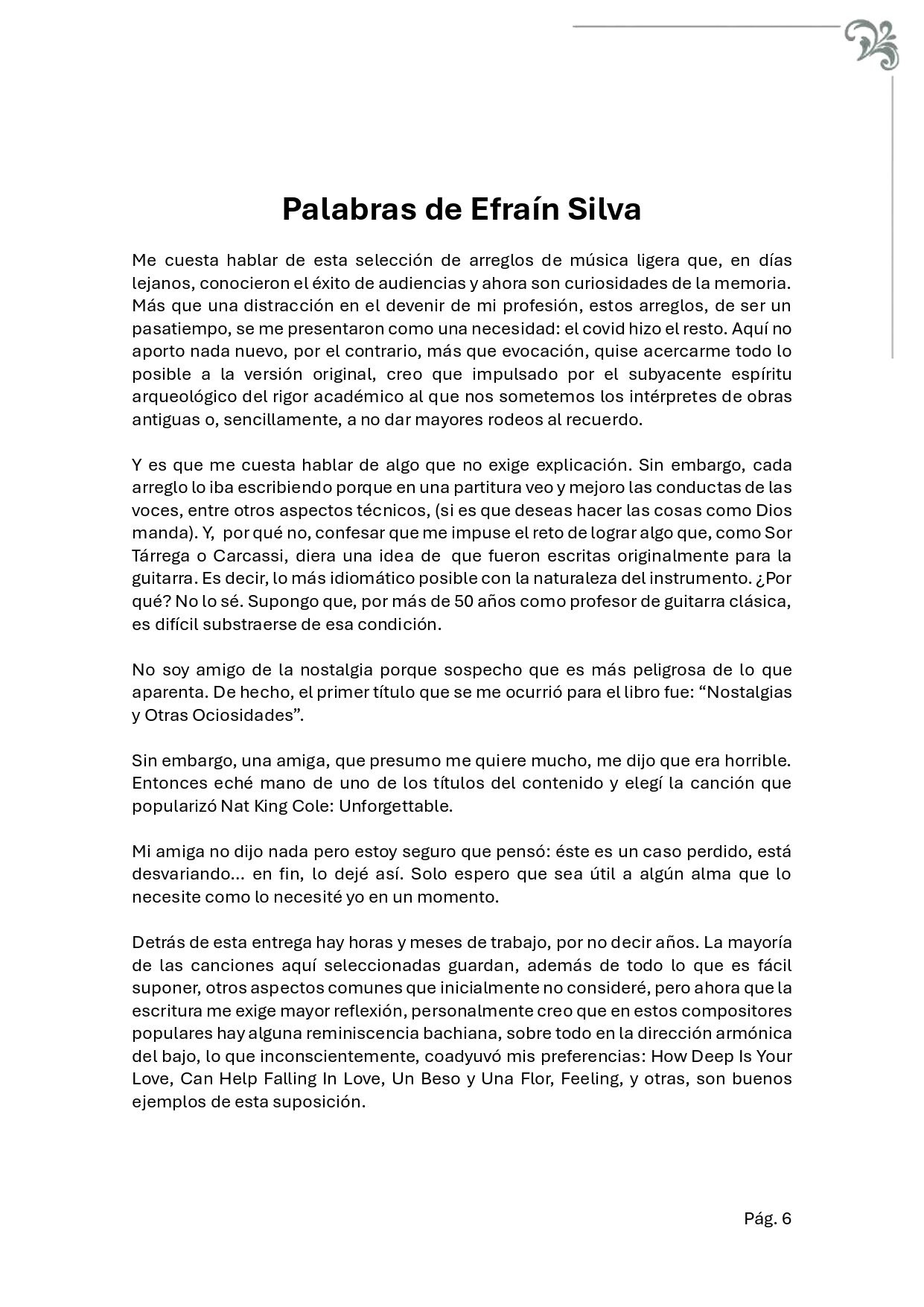 Palabras de Efraín Silva

Me cuesta hablar de esta selección de arreglos de música ligera que, en días lejanos, conocieron el éxito de audiencias y ahora son curiosidades de la memoria. Más que una distracción en el devenir de mi profesión, estos arreglos, de ser un pasatiempo, se me presentaron como una necesidad: el covid hizo el resto. Aquí no aporto nada nuevo, por el contrario, más que evocación, quise acercarme todo lo posible a la versión original, creo que impulsado por el subyacente espíritu arqueológico del rigor académico al que nos sometemos los intérpretes de obras antiguas o, sencillamente, a no dar mayores rodeos al recuerdo.

Y es que me cuesta hablar de algo que no exige explicación. Sin embargo, cada arreglo lo iba escribiendo porque en una partitura veo y mejoro las conductas de las voces, entre otros aspectos técnicos, (si es que deseas hacer las cosas como Dios manda). Y, por qué no, confesar que me impuse el reto de lograr algo que, como Sor Tárrega o Carcassi, diera una idea de que fueron escritas originalmente para la guitarra. Es decir, lo más idiomático posible con la naturaleza del instrumento. ¿Por qué? No lo sé. Supongo que, por más de 50 años como profesor de guitarra clásica, es difícil substraerse de esa condición.

No soy amigo de la nostalgia porque sospecho que es más peligrosa de lo que aparenta. De hecho, el primer título que se me ocurrió para el libro fue: “Nostalgias y Otras Ociosidades”.

Sin embargo, una amiga, que presumo me quiere mucho, me dijo que era horrible. Entonces eché mano de uno de los títulos del contenido y elegí la canción que popularizó Nat King Cole: Unforgettable.

Mi amiga no dijo nada pero estoy seguro que pensó: éste es un caso perdido, está desvariando... en fin, lo dejé así. Solo espero que sea útil a algún alma que lo necesite como lo necesité yo en un momento.

Detrás de esta entrega hay horas y meses de trabajo, por no decir años. La mayoría de las canciones aquí seleccionadas guardan, además de todo lo que es fácil suponer, otros aspectos comunes que inicialmente no consideré, pero ahora que la escritura me exige mayor reflexión, personalmente creo que en estos compositores populares hay alguna reminiscencia bachiana, sobre todo en la dirección armónica del bajo, lo que inconscientemente, coadyuvó mis preferencias: How Deep Is Your Love, Can Help Falling In Love, Un Beso y Una Flor, Feeling, y otras, son buenos ejemplos de esta suposición.

Pág. 6